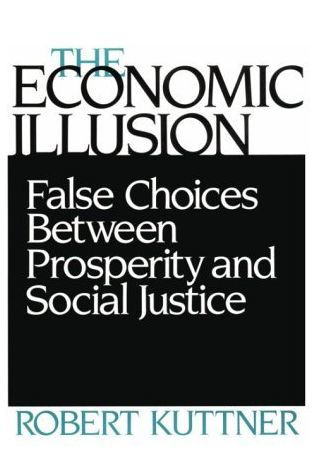 THE
ECONOMIC
ILLUSION

False Choices Between Prosperity and Social Justice

ROBERT KUTTNER